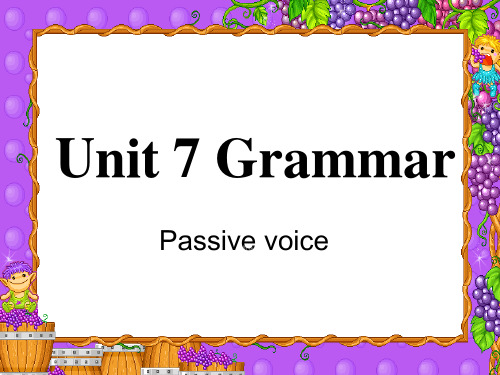 Unit 7 Grammar

Passive voice